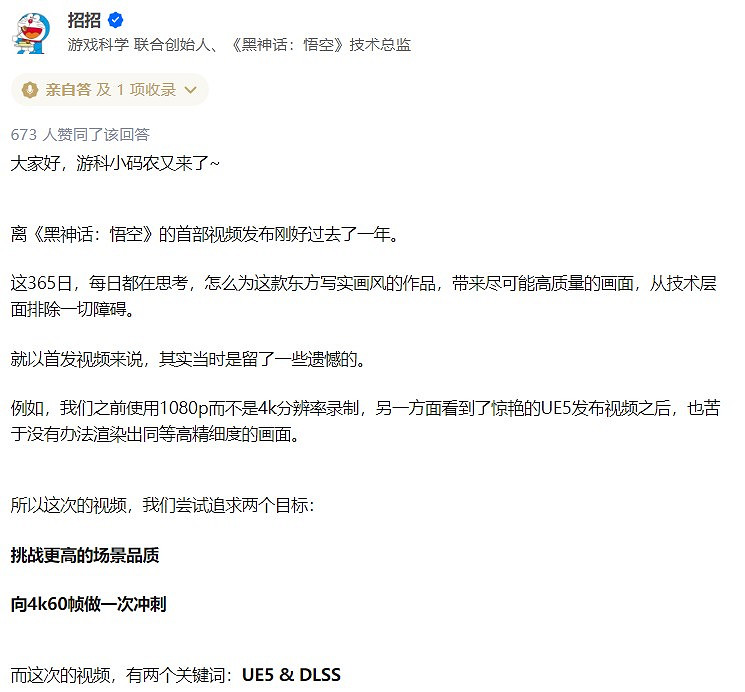 招招
游戏科学 联合创始人、《黑神话：悟空》技术总监

亲自答 及 1 项收录

673 人赞同了该回答

大家好，游科小码农又来了~

离《黑神话：悟空》的首部视频发布刚好过去了一年。

这365日，每日都在思考，怎么为这款东方写实画风的作品，带来尽可能高质量的画面，从技术层面排除一切障碍。

就以首发视频来说，其实当时是留了一些遗憾的。

例如，我们之前使用1080p而不是4k分辨率录制，另一方面看到了惊艳的UE5发布视频之后，也苦于没有办法渲染出同等高精细度的画面。

所以这次的视频，我们尝试追求两个目标：

挑战更高的场景品质

向4k60帧做一次冲刺

而这次的视频，有两个关键词：UE5 & DLSS